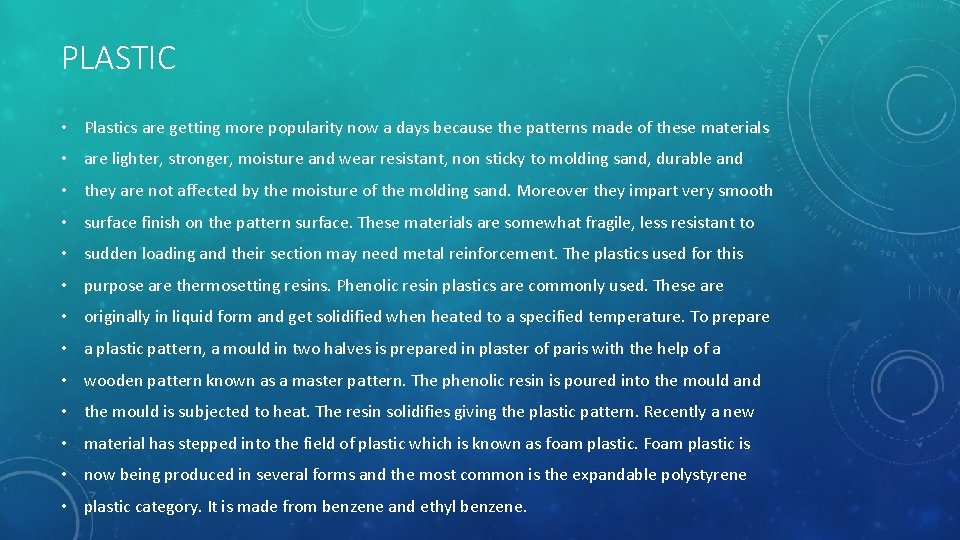 PLASTIC

• Plastics are getting more popularity now a days because the patterns made of these materials
• are lighter, stronger, moisture and wear resistant, non sticky to molding sand, durable and
• they are not affected by the moisture of the molding sand. Moreover they impart very smooth
• surface finish on the pattern surface. These materials are somewhat fragile, less resistant to
• sudden loading and their section may need metal reinforcement. The plastics used for this
• purpose are thermosetting resins. Phenolic resin plastics are commonly used. These are
• originally in liquid form and get solidified when heated to a specified temperature. To prepare
• a plastic pattern, a mould in two halves is prepared in plaster of paris with the help of a
• wooden pattern known as a master pattern. The phenolic resin is poured into the mould and
• the mould is subjected to heat. The resin solidifies giving the plastic pattern. Recently a new
• material has stepped into the field of plastic which is known as foam plastic. Foam plastic is
• now being produced in several forms and the most common is the expandable polystyrene
• plastic category. It is made from benzene and ethyl benzene.